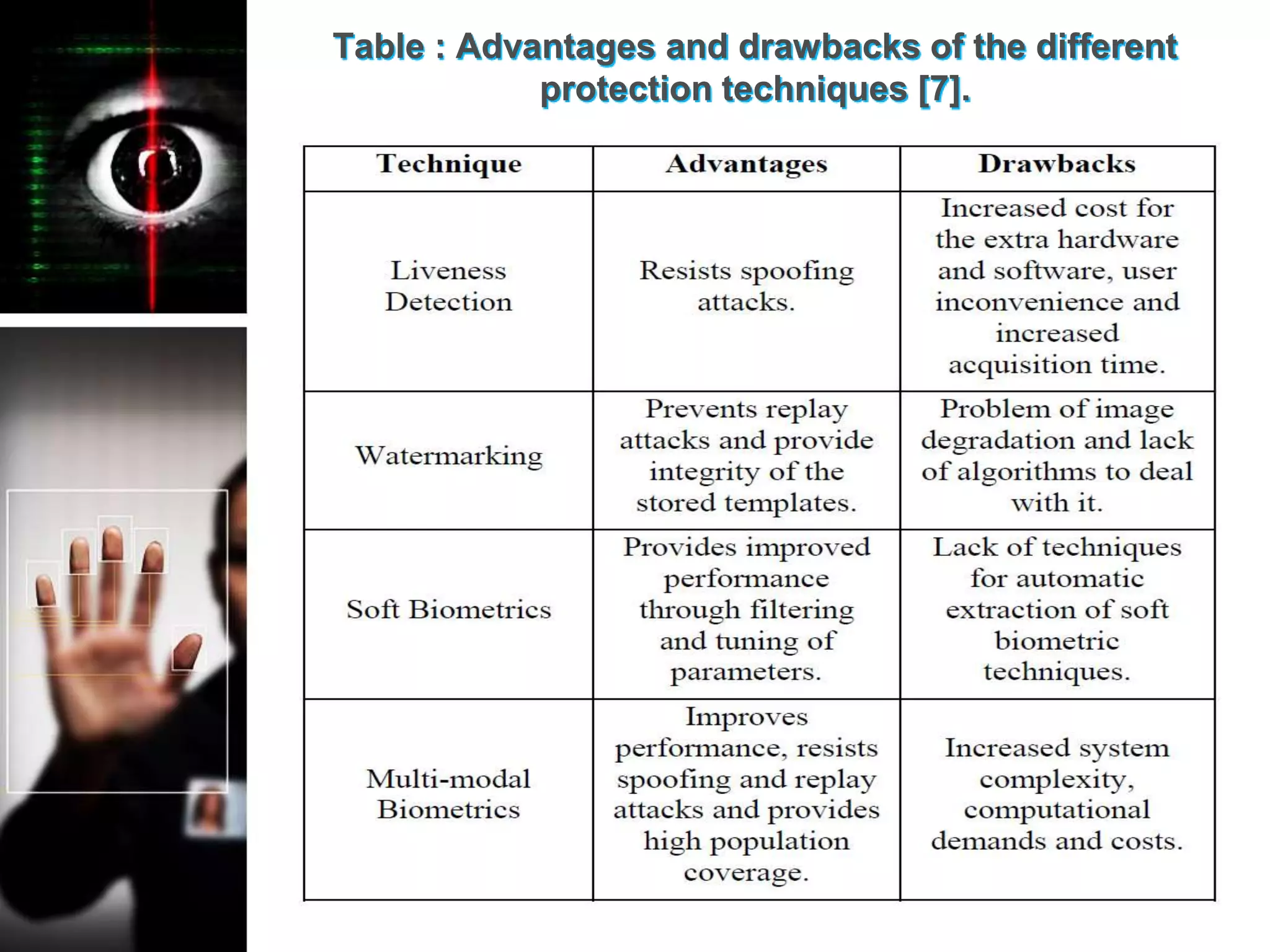 Table : Advantages and drawbacks of the different protection techniques [7].

| Technique | Advantages | Drawbacks |
|---|---|---|
| Liveness Detection | Resists spoofing attacks. | Increased cost for the extra hardware and software, user inconvenience and increased acquisition time. |
| Watermarking | Prevents replay attacks and provide integrity of the stored templates. | Problem of image degradation and lack of algorithms to deal with it. |
| Soft Biometrics | Provides improved performance through filtering and tuning of parameters. | Lack of techniques for automatic extraction of soft biometric techniques. |
| Multi-modal Biometrics | Improves performance, resists spoofing and replay attacks and provides high population coverage. | Increased system complexity, computational demands and costs. |